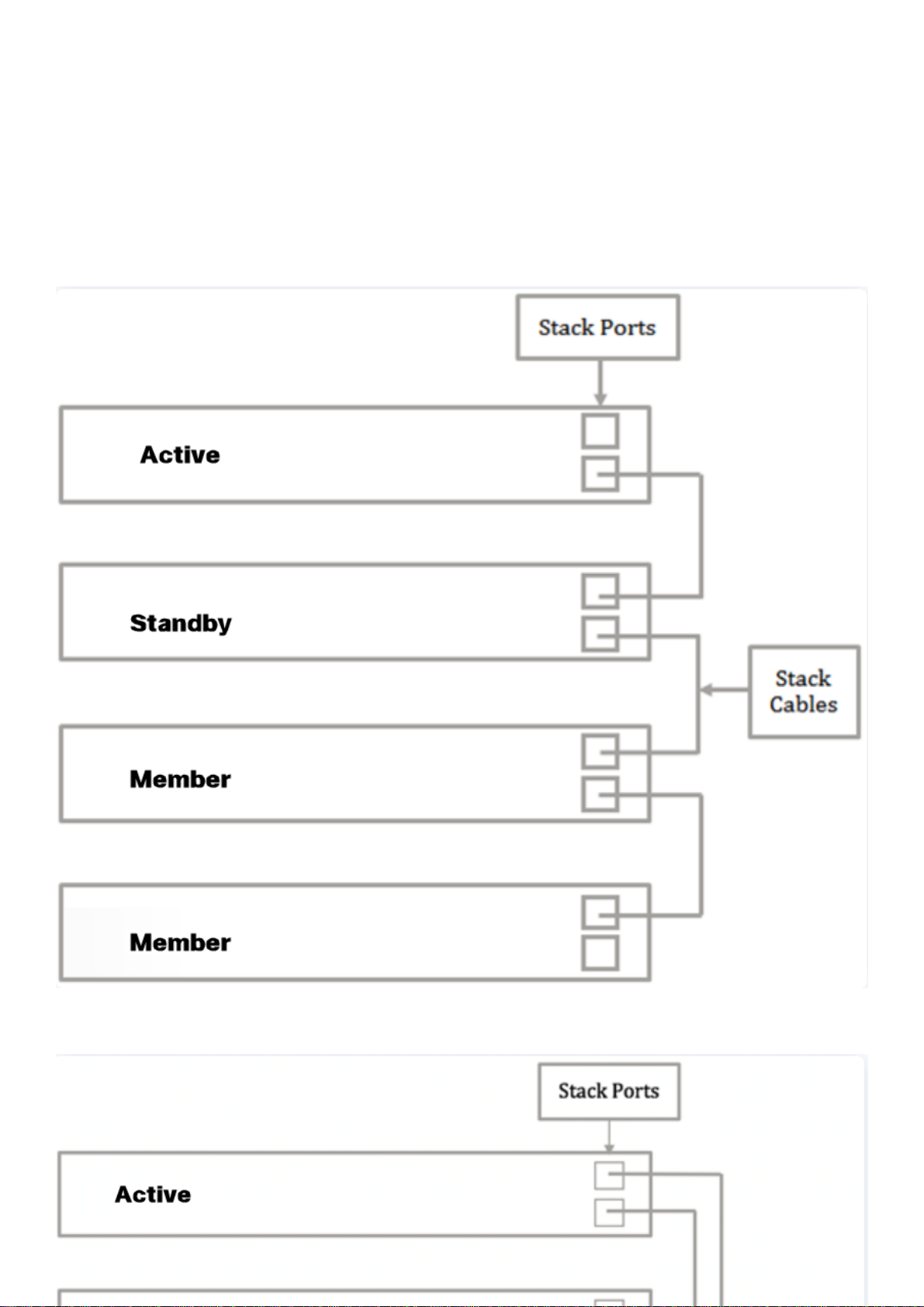 Stack Ports

Active

Standby

Stack Cables

Member

Member

Stack Ports

Active